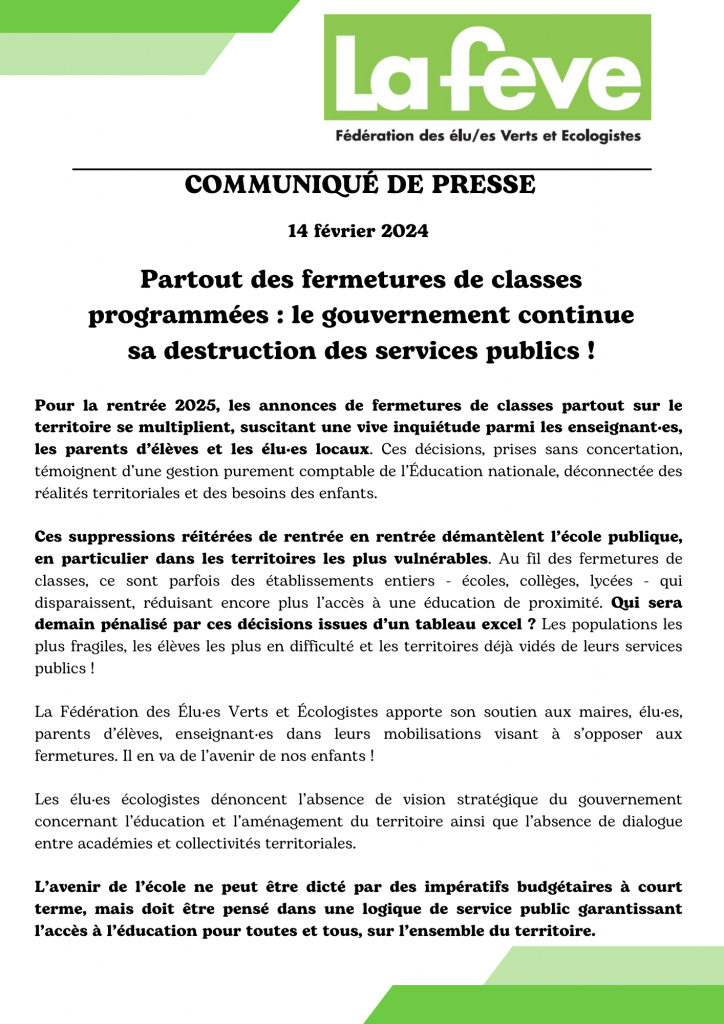 La feve

Fédération des élu/es Verts et Ecologistes

COMMUNIQUÉ DE PRESSE

14 février 2024

Partout des fermetures de classes programmées : le gouvernement continue sa destruction des services publics !

Pour la rentrée 2025, les annonces de fermetures de classes partout sur le territoire se multiplient, suscitant une vive inquiétude parmi les enseignant·es, les parents d'élèves et les élu·es locaux. Ces décisions, prises sans concertation, témoignent d'une gestion purement comptable de l'Éducation nationale, déconnectée des réalités territoriales et des besoins des enfants.

Ces suppressions réitérées de rentrée en rentrée démantèlent l'école publique, en particulier dans les territoires les plus vulnérables. Au fil des fermetures de classes, ce sont parfois des établissements entiers - écoles, collèges, lycées - qui disparaissent, réduisant encore plus l'accès à une éducation de proximité. Qui sera demain pénalisé par ces décisions issues d'un tableau excel ? Les populations les plus fragiles, les élèves les plus en difficulté et les territoires déjà vidés de leurs services publics !

La Fédération des Élu·es Verts et Écologistes apporte son soutien aux maires, élu·es, parents d'élèves, enseignant·es dans leurs mobilisations visant à s'opposer aux fermetures. Il en va de l'avenir de nos enfants !

Les élu·es écologistes dénoncent l'absence de vision stratégique du gouvernement concernant l'éducation et l'aménagement du territoire ainsi que l'absence de dialogue entre académies et collectivités territoriales.

L'avenir de l'école ne peut être dicté par des impératifs budgétaires à court terme, mais doit être pensé dans une logique de service public garantissant l'accès à l'éducation pour toutes et tous, sur l'ensemble du territoire.